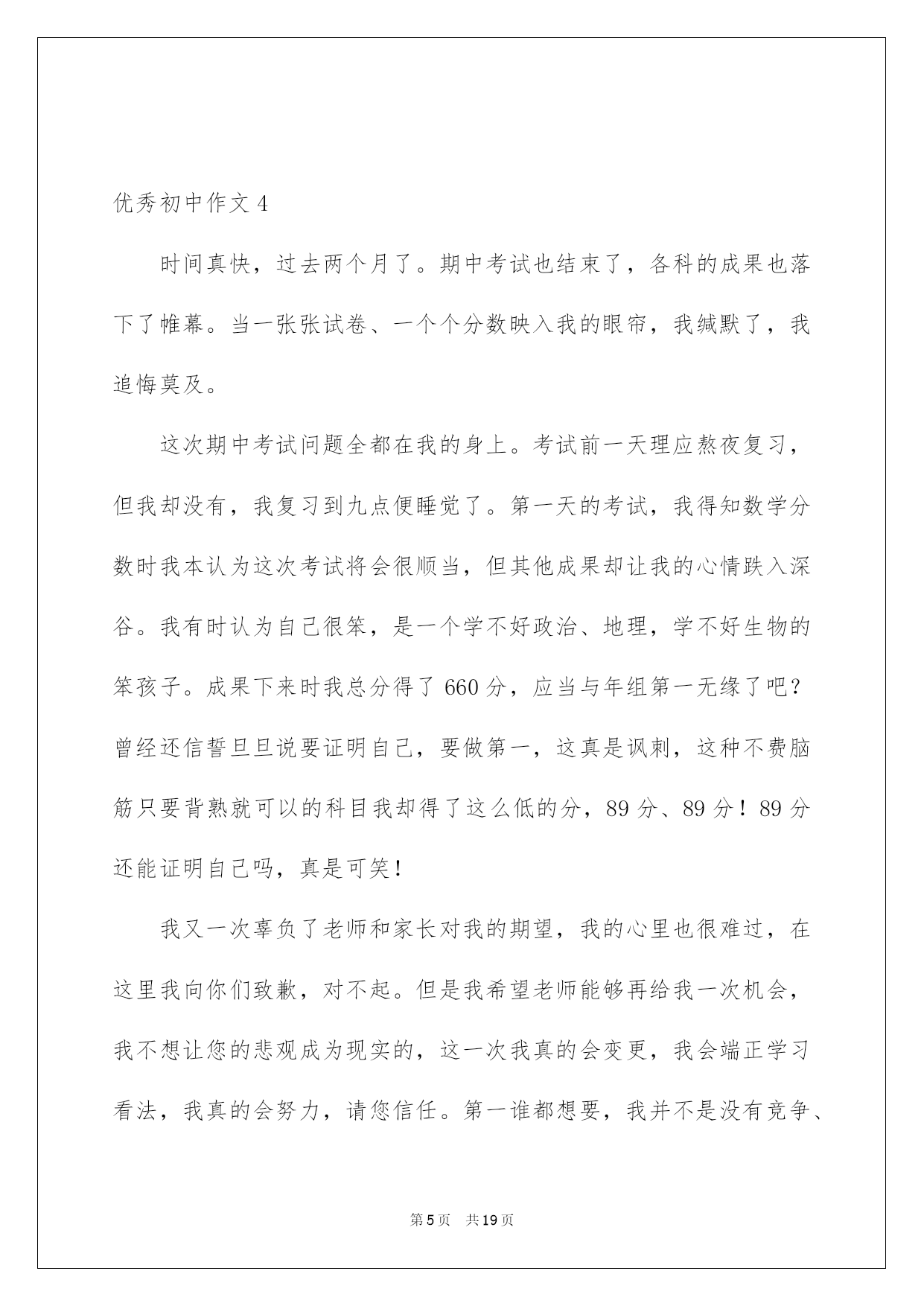 优秀初中作文 4

时间真快，过去两个月了。期中考试也结束了，各科的成果也落下了帷幕。当一张张试卷、一个个分数映入我的眼帘，我缄默了，我追悔莫及。

这次期中考试问题全都在我的身上。考试前一天理应熬夜复习，但我却没有，我复习到九点便睡觉了。第一天的考试，我得知数学分数时我本认为这次考试将会很顺当，但其他成果却让我的心情跌入深谷。我有时认为自己很笨，是一个学不好政治、地理，学不好生物的笨孩子。成果下来时我总分得了 660 分，应当与年组第一无缘了吧？曾经还信誓旦旦说要证明自己，要做第一，这真是讽刺，这种不费脑筋只要背熟就可以的科目我却得了这么低的分，89 分、89 分！89 分还能证明自己吗，真是可笑！

我又一次辜负了老师和家长对我的期望，我的心里也很难过，在这里我向你们致歉，对不起。但是我希望老师能够再给我一次机会，我不想让您的悲观成为现实的，这一次我真的会变更，我会端正学习看法，我真的会努力，请您信任。第一谁都想要，我并不是没有竞争、

第 5 页　共 19 页